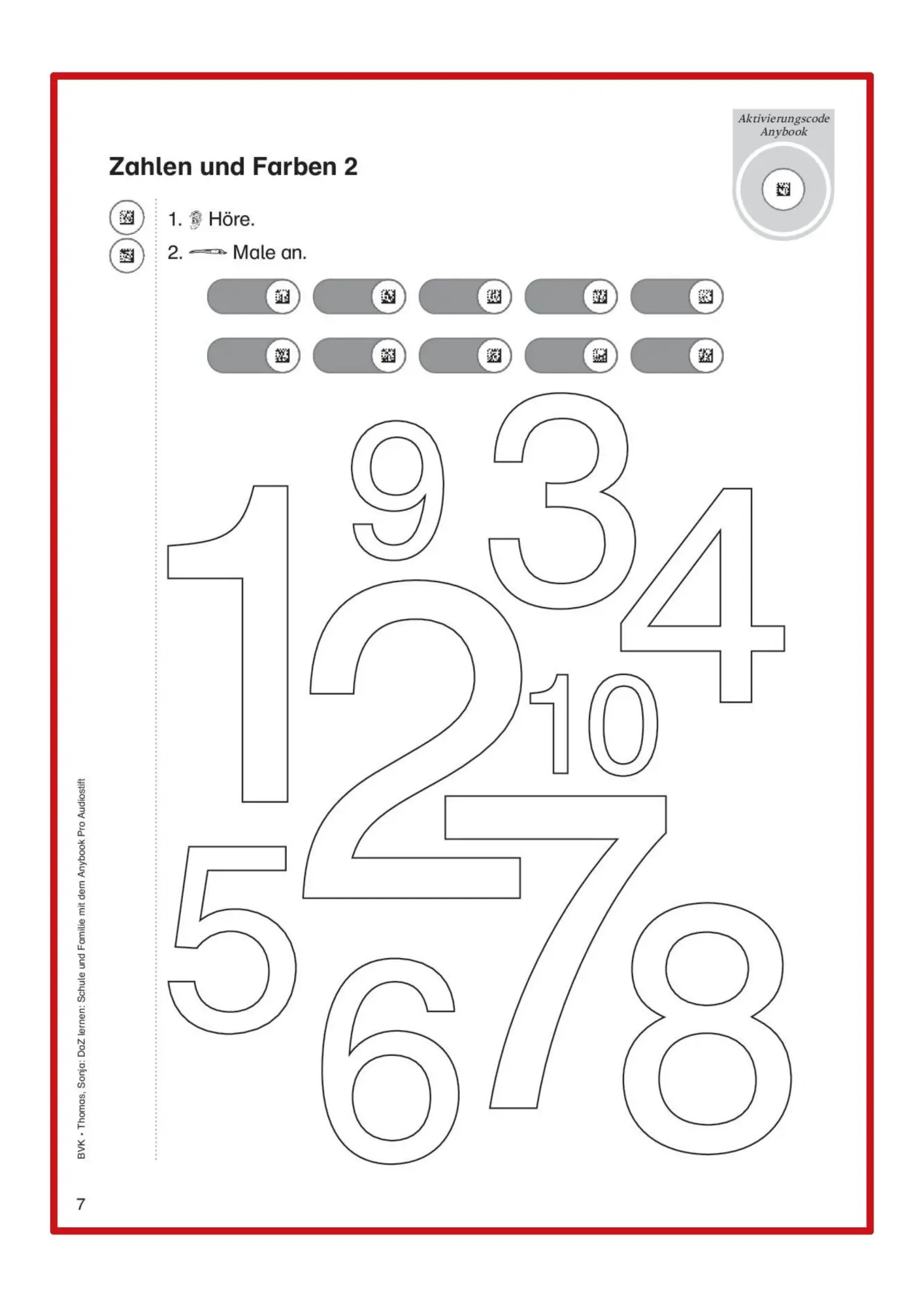 Aktivierungscode
Anybook

Zahlen und Farben 2

1. Höre.
2. Male an.

9
3
1
4
2
10
7
5
6
8

BVK • Thomas, Sonja: DaZ lernen: Schule und Familie mit dem Anybook Pro Audiostift

7